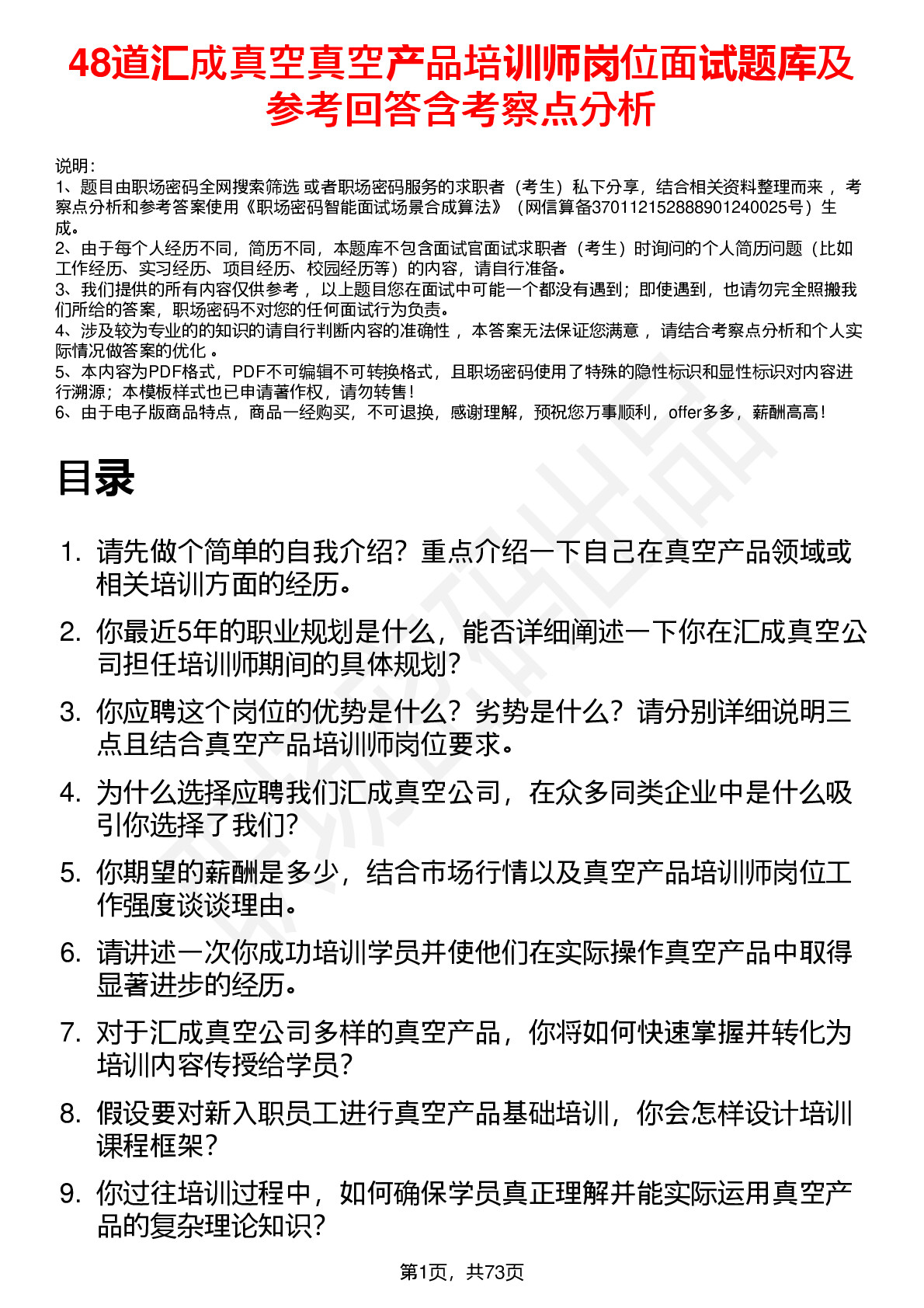 48道汇成真空真空产品培训师岗位面试题库及参考回答含考察点分析

说明：
1、题目由职场密码全网搜索筛选 或者职场密码服务的求职者（考生）私下分享，结合相关资料整理而来 ，考察点分析和参考答案使用《职场密码智能面试场景合成算法》（网信算备370112152888901240025号）生成。
2、由于每个人经历不同，简历不同，本题库不包含面试官面试求职者（考生）时询问的个人简历问题（比如工作经历、实习经历、项目经历、校园经历等）的内容，请自行准备。
3、我们提供的所有内容仅供参考 ，以上题目您在面试中可能一个都没有遇到；即使遇到，也请勿完全照搬我们所给的答案，职场密码不对您的任何面试行为负责。
4、涉及较为专业的的知识的请自行判断内容的准确性 ，本答案无法保证您满意 ，请结合考察点分析和个人实际情况做答案的优化 。
5、本内容为PDF格式，PDF不可编辑不可转换格式，且职场密码使用了特殊的隐性标识和显性标识对内容进行溯源；本模板样式也已申请著作权，请勿转售！
6、由于电子版商品特点，商品一经购买，不可退换，感谢理解，预祝您万事顺利，offer多多，薪酬高高！

目录

1. 请先做个简单的自我介绍？重点介绍一下自己在真空产品领域或相关培训方面的经历。
2. 你最近5年的职业规划是什么，能否详细阐述一下你在汇成真空公司担任培训师期间的具体规划？
3. 你应聘这个岗位的优势是什么？劣势是什么？请分别详细说明三点且结合真空产品培训师岗位要求。
4. 为什么选择应聘我们汇成真空公司，在众多同类企业中是什么吸引你选择了我们？
5. 你期望的薪酬是多少，结合市场行情以及真空产品培训师岗位工作强度谈谈理由。
6. 请讲述一次你成功培训学员并使他们在实际操作真空产品中取得显著进步的经历。
7. 对于汇成真空公司多样的真空产品，你将如何快速掌握并转化为培训内容传授给学员？
8. 假设要对新入职员工进行真空产品基础培训，你会怎样设计培训课程框架？
9. 你过往培训过程中，如何确保学员真正理解并能实际运用真空产品的复杂理论知识？

第1页，共73页